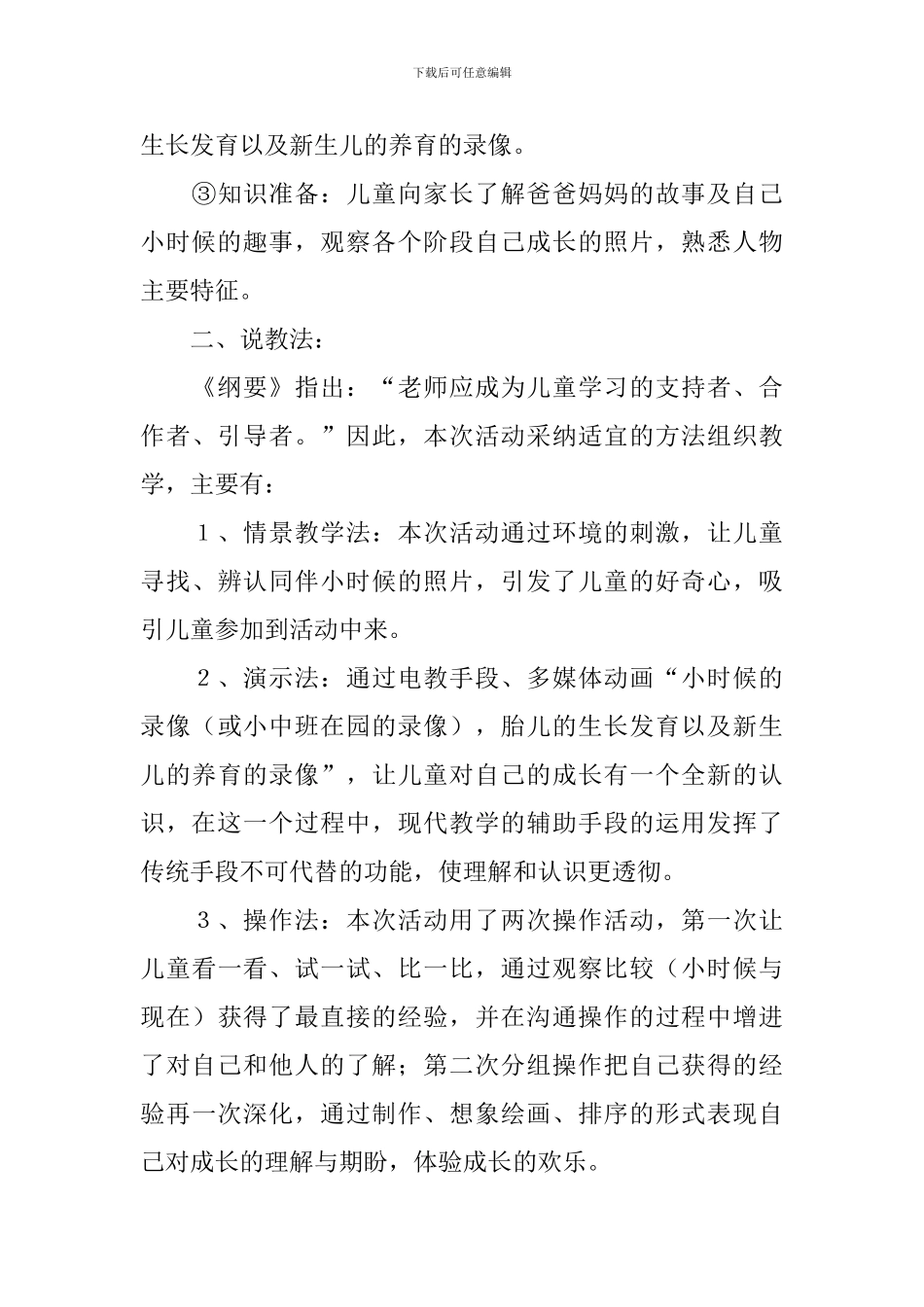 下载后可任意编辑

生长发育以及新生儿的养育的录像。

③知识准备：儿童向家长了解爸爸妈妈的故事及自己小时候的趣事，观察各个阶段自己成长的照片，熟悉人物主要特征。

二、说教法：

《纲要》指出：“老师应成为儿童学习的支持者、合作者、引导者。”因此，本次活动采纳适宜的方法组织教学，主要有：

1、情景教学法：本次活动通过环境的刺激，让儿童寻找、辨认同伴小时候的照片，引发了儿童的好奇心，吸引儿童参加到活动中来。

2、演示法：通过电教手段、多媒体动画“小时候的录像（或小中班在园的录像），胎儿的生长发育以及新生儿的养育的录像”，让儿童对自己的成长有一个全新的认识，在这一个过程中，现代教学的辅助手段的运用发挥了传统手段不可代替的功能，使理解和认识更透彻。

3、操作法：本次活动用了两次操作活动，第一次让儿童看一看、试一试、比一比，通过观察比较（小时候与现在）获得了最直接的经验，并在沟通操作的过程中增进了对自己和他人的了解；第二次分组操作把自己获得的经验再一次深化，通过制作、想象绘画、排序的形式表现自己对成长的理解与期盼，体验成长的欢乐。